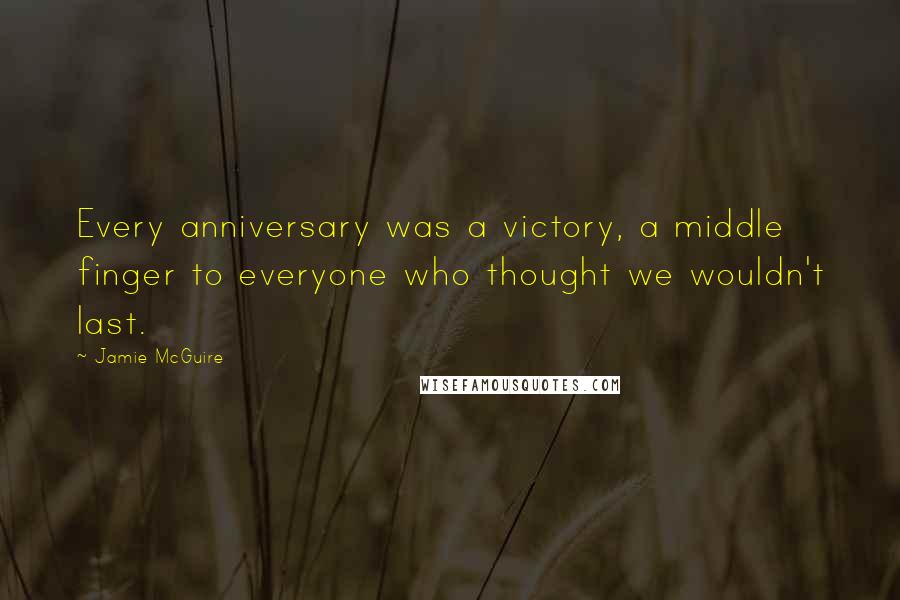 Every anniversary was a victory, a middle finger to everyone who thought we wouldn't last.

~ Jamie McGuire

WISEFAMOUSQUOTES.COM